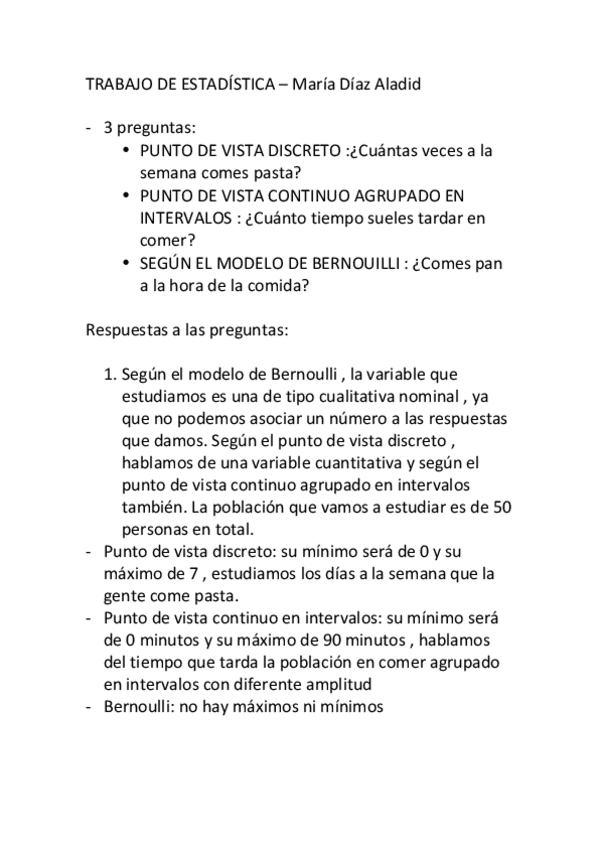 TRABAJO DE ESTADÍSTICA – María Díaz Aladid

- 3 preguntas:
• PUNTO DE VISTA DISCRETO :¿Cuántas veces a la semana comes pasta?
• PUNTO DE VISTA CONTINUO AGRUPADO EN INTERVALOS : ¿Cuánto tiempo sueles tardar en comer?
• SEGÚN EL MODELO DE BERNOUILLI : ¿Comes pan a la hora de la comida?

Respuestas a las preguntas:

1. Según el modelo de Bernoulli , la variable que estudiamos es una de tipo cualitativa nominal , ya que no podemos asociar un número a las respuestas que damos. Según el punto de vista discreto , hablamos de una variable cuantitativa y según el punto de vista continuo agrupado en intervalos también. La población que vamos a estudiar es de 50 personas en total.
- Punto de vista discreto: su mínimo será de 0 y su máximo de 7 , estudiamos los días a la semana que la gente come pasta.
- Punto de vista continuo en intervalos: su mínimo será de 0 minutos y su máximo de 90 minutos , hablamos del tiempo que tarda la población en comer agrupado en intervalos con diferente amplitud
- Bernoulli: no hay máximos ni mínimos